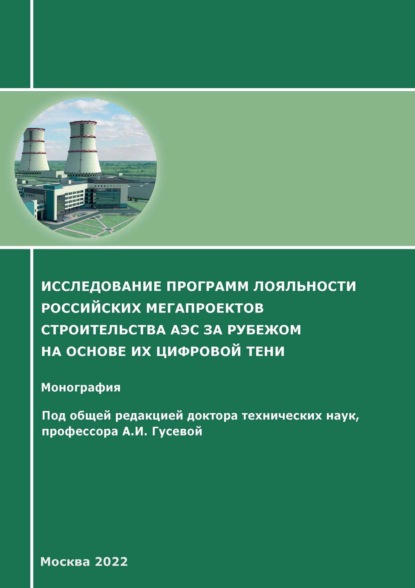 ИССЛЕДОВАНИЕ ПРОГРАММ ЛОЯЛЬНОСТИ РОССИЙСКИХ МЕГАПРОЕКТОВ СТРОИТЕЛЬСТВА АЭС ЗА РУБЕЖОМ НА ОСНОВЕ ИХ ЦИФРОВОЙ ТЕНИ

Монография

Под общей редакцией доктора технических наук, профессора А.И. Гусевой

Москва 2022